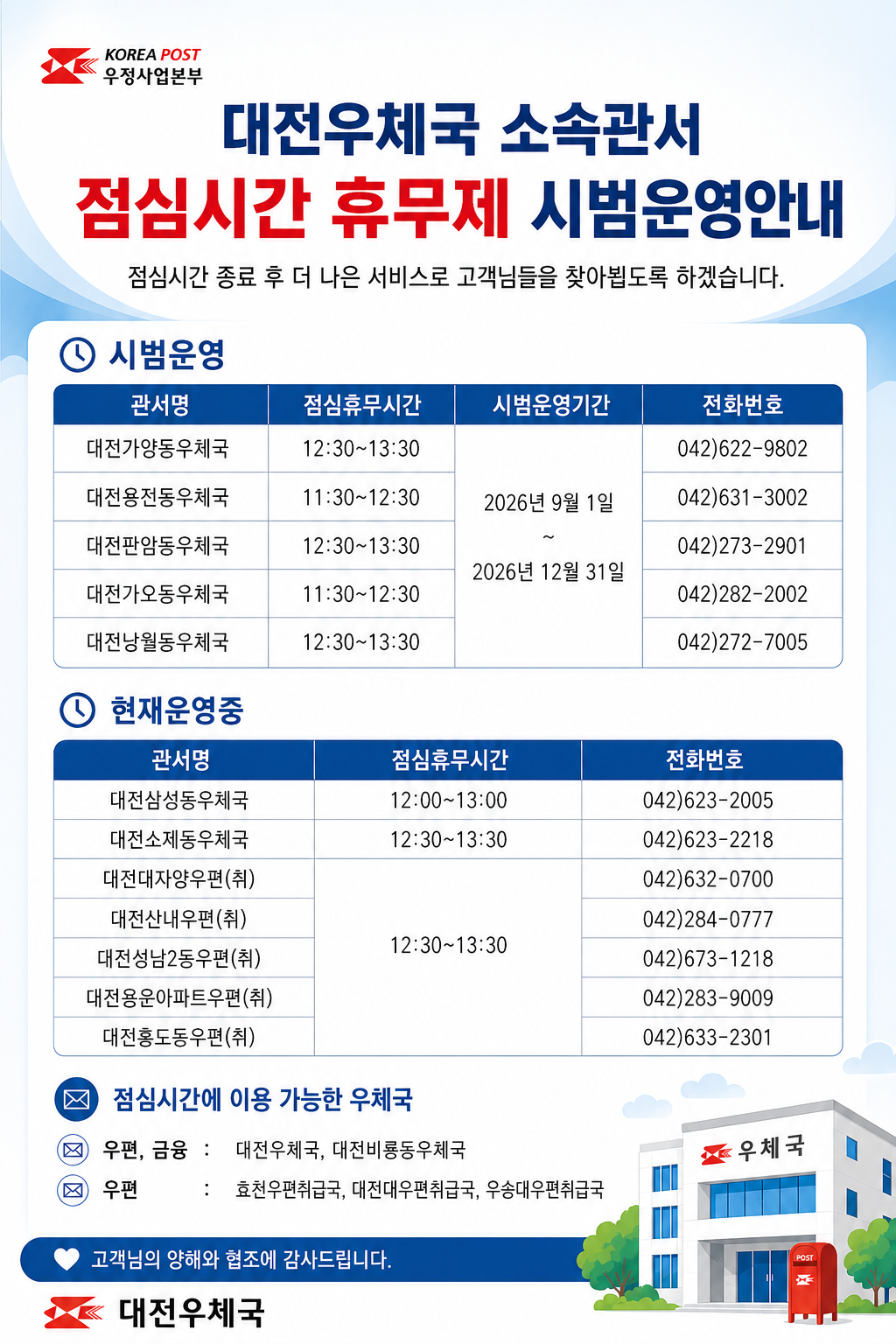 KOREA POST
우정사업본부

대전우체국 소속관서
점심시간 휴무제 시범운영안내

점심시간 종료 후 더 나은 서비스로 고객님들을 찾아뵙도록 하겠습니다.

시범운영

| 관서명 | 점심휴무시간 | 시범운영기간 | 전화번호 |
|---|---|---|---|
| 대전가양동우체국 | 12:30~13:30 | 2026년 9월 1일 ~ 2026년 12월 31일 | 042)622-9802 |
| 대전용전동우체국 | 11:30~12:30 | | 042)631-3002 |
| 대전판암동우체국 | 12:30~13:30 | | 042)273-2901 |
| 대전가오동우체국 | 11:30~12:30 | | 042)282-2002 |
| 대전낭월동우체국 | 12:30~13:30 | | 042)272-7005 |

현재운영중

| 관서명 | 점심휴무시간 | 전화번호 |
|---|---|---|
| 대전삼성동우체국 | 12:00~13:00 | 042)623-2005 |
| 대전소제동우체국 | 12:30~13:30 | 042)623-2218 |
| 대전대자양우편(취) | 12:30~13:30 | 042)632-0700 |
| 대전산내우편(취) | | 042)284-0777 |
| 대전성남2동우편(취) | | 042)673-1218 |
| 대전용운아파트우편(취) | | 042)283-9009 |
| 대전홍도동우편(취) | | 042)633-2301 |

점심시간에 이용 가능한 우체국

우편, 금융 : 대전우체국, 대전비룡동우체국
우편 : 효천우편취급국, 대전대우편취급국, 우송대우편취급국

우체국
POST

고객님의 양해와 협조에 감사드립니다.

대전우체국